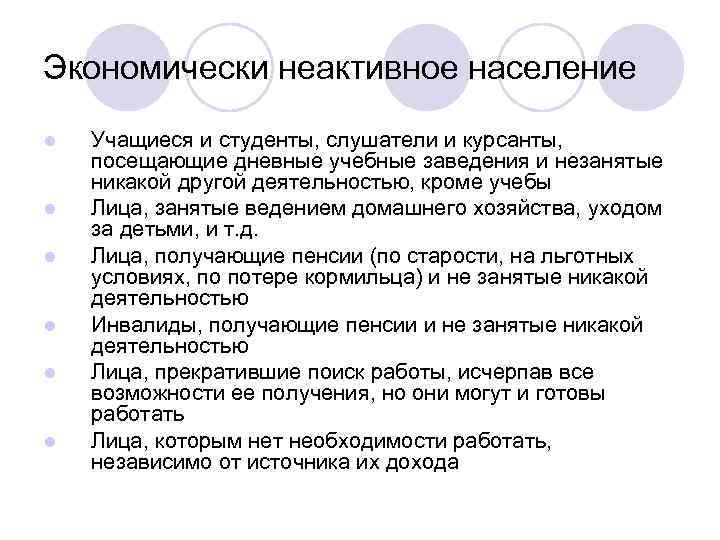 Экономически неактивное население

Учащиеся и студенты, слушатели и курсанты, посещающие дневные учебные заведения и незанятые никакой другой деятельностью, кроме учебы

Лица, занятые ведением домашнего хозяйства, уходом за детьми, и т.д.

Лица, получающие пенсии (по старости, на льготных условиях, по потере кормильца) и не занятые никакой деятельностью

Инвалиды, получающие пенсии и не занятые никакой деятельностью

Лица, прекратившие поиск работы, исчерпав все возможности ее получения, но они могут и готовы работать

Лица, которым нет необходимости работать, независимо от источника их дохода